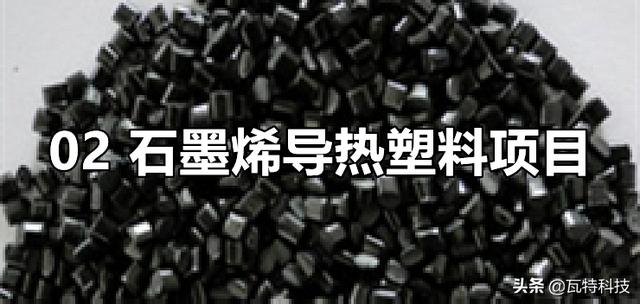 02 石墨烯导热塑料项目

头条 @瓦特科技